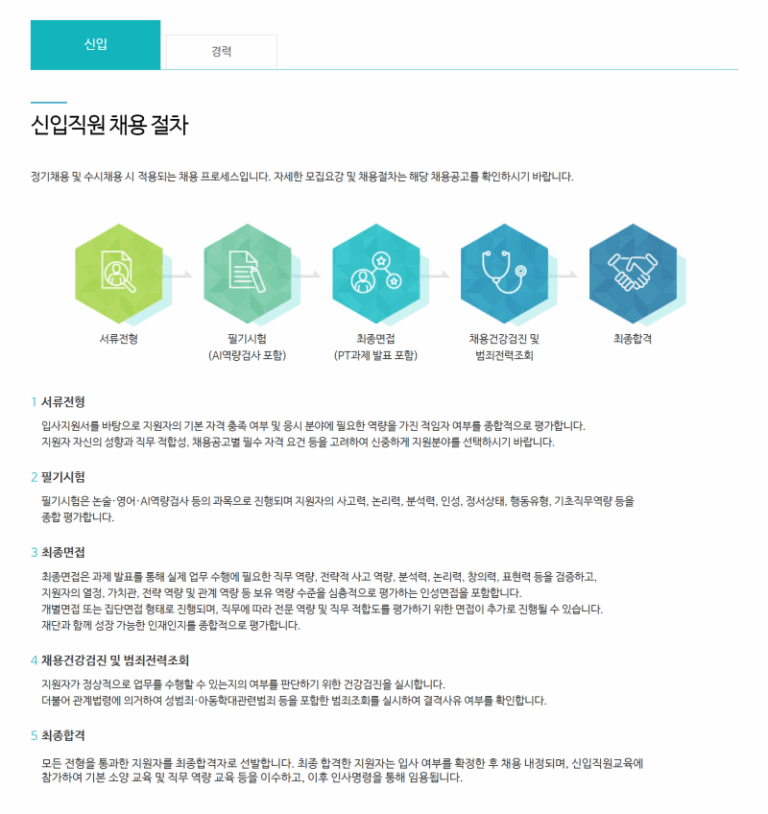 신입

경력

신입직원 채용 절차

정기채용 및 수시채용 시 적용되는 채용 프로세스입니다. 자세한 모집요강 및 채용절차는 해당 채용공고를 확인하시기 바랍니다.

서류전형

필기시험
(AI역량검사 포함)

최종면접
(PT과제 발표 포함)

채용건강검진 및
범죄전력조회

최종합격

1 서류전형

입사지원서를 바탕으로 지원자의 기본 자격 충족 여부 및 응시 분야에 필요한 역량을 가진 적임자 여부를 종합적으로 평가합니다.
지원자 자신의 성향과 직무 적합성, 채용공고별 필수 자격 요건 등을 고려하여 신중하게 지원분야를 선택하시기 바랍니다.

2 필기시험

필기시험은 논술·영어·AI역량검사 등의 과목으로 진행되며 지원자의 사고력, 논리력, 분석력, 인성, 정서상태, 행동유형, 기초직무역량 등을 종합 평가합니다.

3 최종면접

최종면접은 과제 발표를 통해 실제 업무 수행에 필요한 직무 역량, 전략적 사고 역량, 분석력, 논리력, 창의력, 표현력 등을 검증하고,
지원자의 열정, 가치관, 전략 역량 및 관계 역량 등 보유 역량 수준을 심층적으로 평가하는 인성면접을 포함합니다.
개별면접 또는 집단면접 형태로 진행되며, 직무에 따라 전문 역량 및 직무 적합도를 평가하기 위한 면접이 추가로 진행될 수 있습니다.
재단과 함께 성장 가능한 인재인지를 종합적으로 평가합니다.

4 채용건강검진 및 범죄전력조회

지원자가 정상적으로 업무를 수행할 수 있는지의 여부를 판단하기 위한 건강검진을 실시합니다.
더불어 관계법령에 의거하여 성범죄·아동학대관련범죄 등을 포함한 범죄조회를 실시하여 결격사유 여부를 확인합니다.

5 최종합격

모든 전형을 통과한 지원자를 최종합격자로 선발합니다. 최종 합격한 지원자는 입사 여부를 확정한 후 채용 내정되며, 신입직원교육에 참가하여 기본 소양 교육 및 직무 역량 교육 등을 이수하고, 이후 인사명령을 통해 임용됩니다.